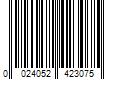 0 024052 423075